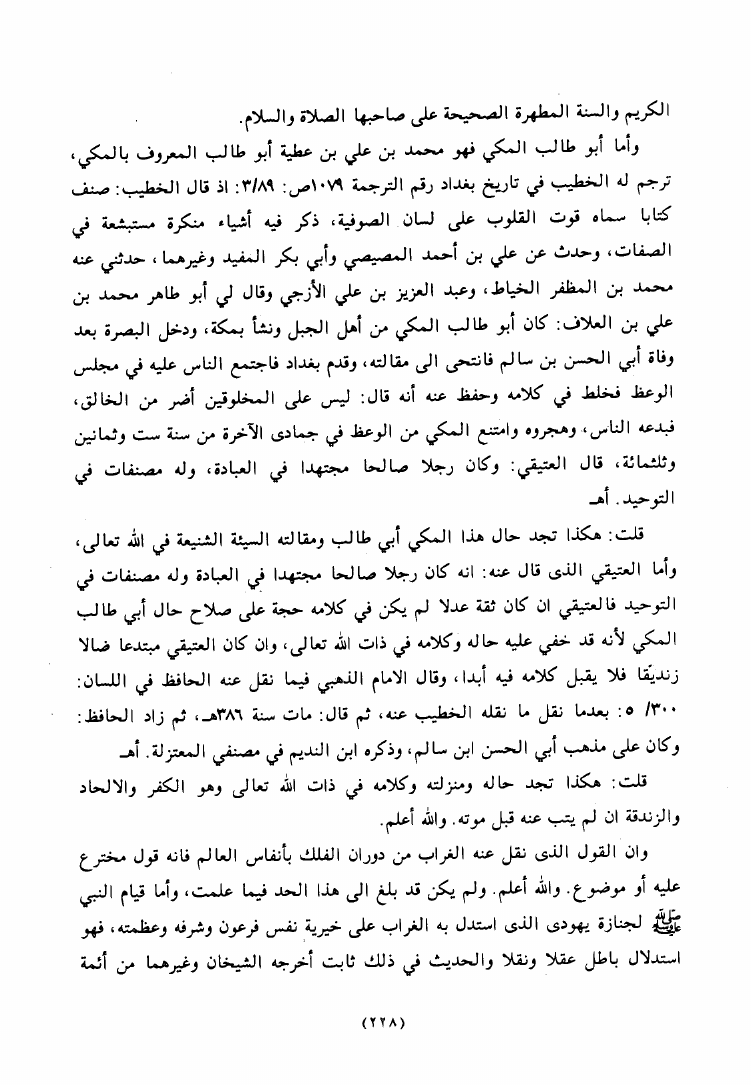 الكريم والسنة المطهرة الصحيحة على صاحبها الصلاة والسلام.

وأما أبو طالب المكي فهو محمد بن علي بن عطية أبو طالب المعروف بالمكي، ترجم له الخطيب في تاريخ بغداد رقم الترجمة ١٠٧٩ص: ٣/٨٩: اذ قال الخطيب: صنف كتابا سماه قوت القلوب على لسان الصوفية، ذكر فيه أشياء منكرة مستبشعة في الصفات، وحدث عن علي بن أحمد المصيصي وأبي بكر المفيد وغيرهما، حدثني عنه محمد بن المظفر الخياط، وعبد العزيز بن علي الأزجي وقال لي أبو طاهر محمد بن علي بن العلاف: كان أبو طالب المكي من أهل الجبل ونشأ بمكة، ودخل البصرة بعد وفاة أبي الحسن بن سالم فانتحى الى مقالته، وقدم بغداد فاجتمع الناس عليه في مجلس الوعظ فخلط في كلامه وحفظ عنه أنه قال: ليس على المخلوقين أضر من الخالق، فبدعه الناس، وهجروه وامتنع المكي من الوعظ في جمادى الآخرة من سنة ست وثمانين وثلثمائة، قال العتيقي: وكان رجلا صالحا مجتهدا في العبادة، وله مصنفات في التوحيد. أهـ

قلت: هكذا تجد حال هذا المكي أبي طالب ومقالته السيئة الشنيعة في الله تعالى، وأما العتيقي الذى قال عنه: انه كان رجلا صالحا مجتهدا في العبادة وله مصنفات في التوحيد فالعتيقي ان كان ثقة عدلا لم يكن في كلامه حجة على صلاح حال أبي طالب المكي لأنه قد خفي عليه حاله وكلامه في ذات الله تعالى، وان كان العتيقي مبتدعا ضالا زنديقا فلا يقبل كلامه فيه أبدا، وقال الامام الذهبي فيما نقل عنه الحافظ في اللسان: ٣٠٠/ ٥: بعدما نقل ما نقله الخطيب عنه، ثم قال: مات سنة ٣٨٦هـ، ثم زاد الحافظ: وكان على مذهب أبي الحسن ابن سالم، وذكره ابن النديم في مصنفي المعتزلة. أهـ

قلت: هكذا تجد حاله ومنزلته وكلامه في ذات الله تعالى وهو الكفر والالحاد والزندقة ان لم يتب عنه قبل موته. والله أعلم.

وان القول الذى نقل عنه الغراب من دوران الفلك بأنفاس العالم فانه قول مخترع عليه أو موضوع. والله أعلم. ولم يكن قد بلغ الى هذا الحد فيما علمت، وأما قيام النبي ﷺ لجنازة يهودى الذى استدل به الغراب على خيرية نفس فرعون وشرفه وعظمته، فهو استدلال باطل عقلا ونقلا والحديث في ذلك ثابت أخرجه الشيخان وغيرهما من أئمة

(٢٢٨)